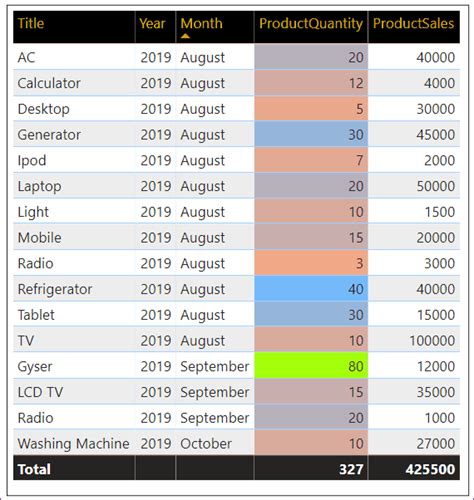 | Title | Year | Month | ProductQuantity | ProductSales |
|---|---|---|---|---|
| AC | 2019 | August | 20 | 40000 |
| Calculator | 2019 | August | 12 | 4000 |
| Desktop | 2019 | August | 5 | 30000 |
| Generator | 2019 | August | 30 | 45000 |
| Ipod | 2019 | August | 7 | 2000 |
| Laptop | 2019 | August | 20 | 50000 |
| Light | 2019 | August | 10 | 1500 |
| Mobile | 2019 | August | 15 | 20000 |
| Radio | 2019 | August | 3 | 3000 |
| Refrigerator | 2019 | August | 40 | 40000 |
| Tablet | 2019 | August | 30 | 15000 |
| TV | 2019 | August | 10 | 100000 |
| Gyser | 2019 | September | 80 | 12000 |
| LCD TV | 2019 | September | 15 | 35000 |
| Radio | 2019 | September | 20 | 1000 |
| Washing Machine | 2019 | October | 10 | 27000 |
| Total | | | 327 | 425500 |